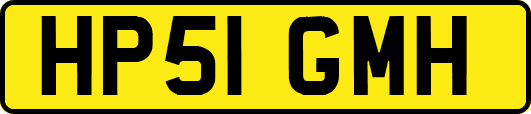 HP51 GMH